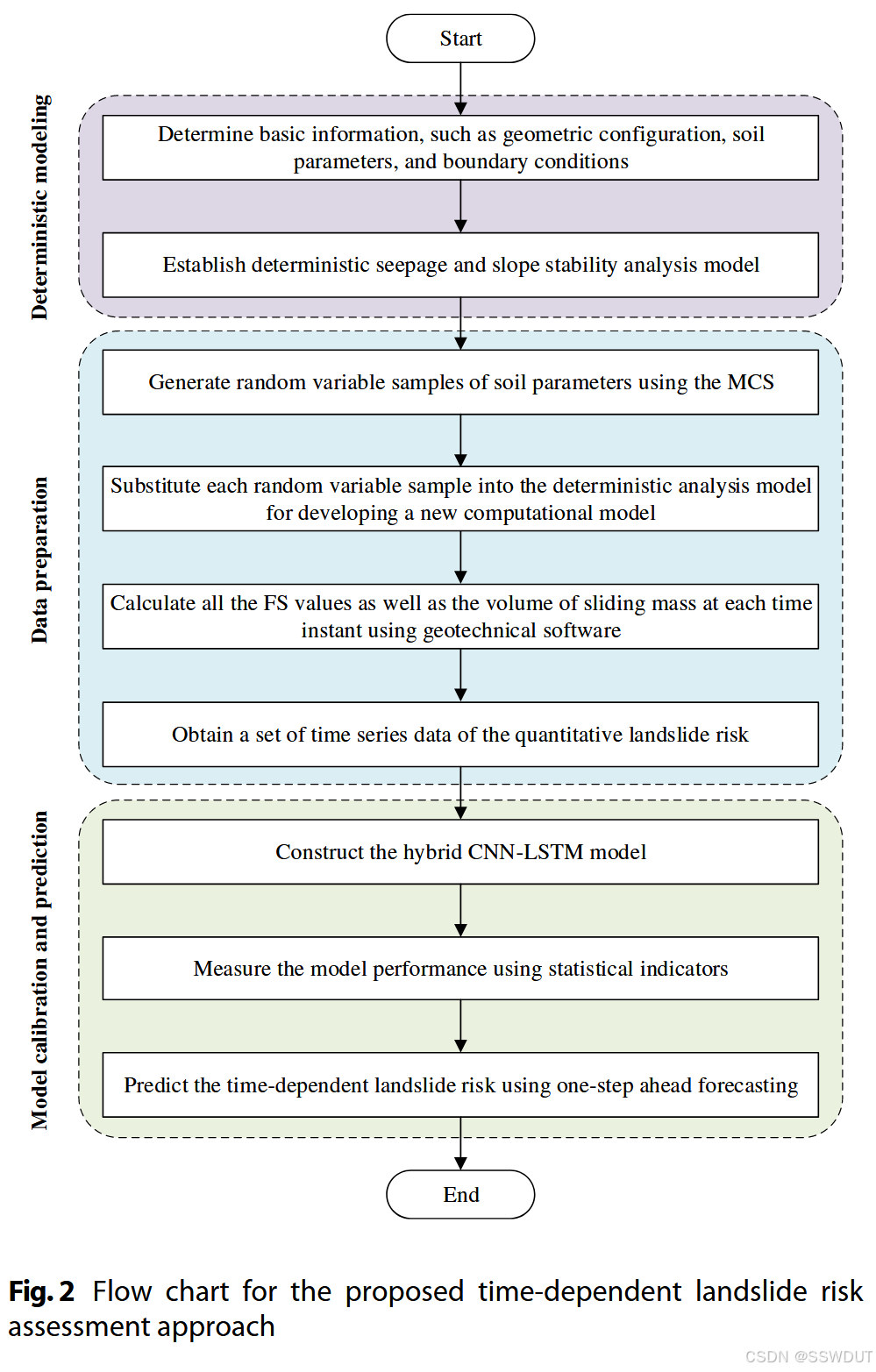 Start

Deterministic modeling

Determine basic information, such as geometric configuration, soil parameters, and boundary conditions

Establish deterministic seepage and slope stability analysis model

Data preparation

Generate random variable samples of soil parameters using the MCS

Substitute each random variable sample into the deterministic analysis model for developing a new computational model

Calculate all the FS values as well as the volume of sliding mass at each time instant using geotechnical software

Obtain a set of time series data of the quantitative landslide risk

Model calibration and prediction

Construct the hybrid CNN-LSTM model

Measure the model performance using statistical indicators

Predict the time-dependent landslide risk using one-step ahead forecasting

End

Fig. 2 Flow chart for the proposed time-dependent landslide risk assessment approach

CSDN @SSWDUT